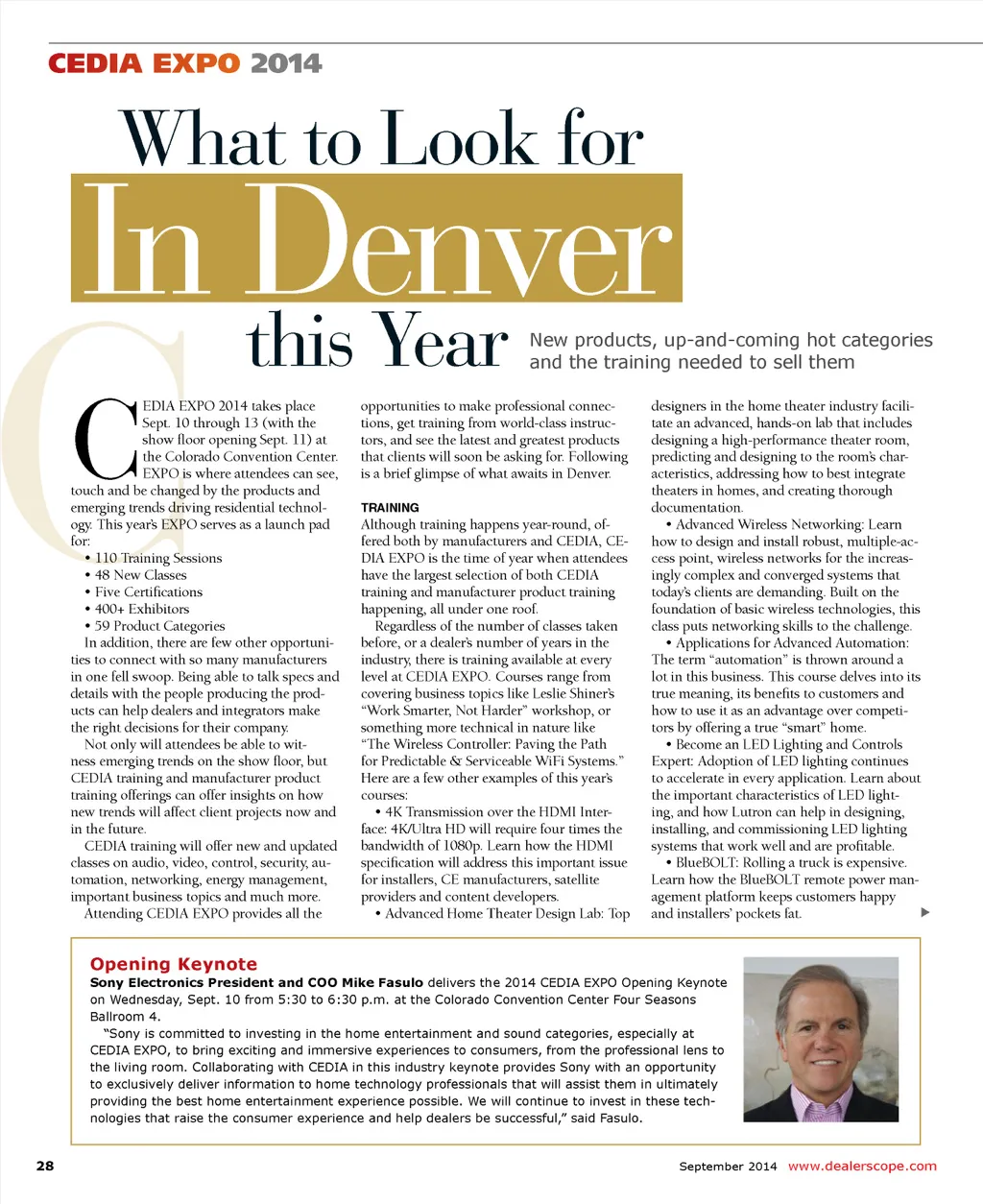 CEDIA EXPO 2014

What to Look for
In Denver
this Year

New products, up-and-coming hot categories and the training needed to sell them

CEDIA EXPO 2014 takes place Sept. 10 through 13 (with the show floor opening Sept. 11) at the Colorado Convention Center. EXPO is where attendees can see, touch and be changed by the products and emerging trends driving residential technology. This year's EXPO serves as a launch pad for:
• 110 Training Sessions
• 48 New Classes
• Five Certifications
• 400+ Exhibitors
• 59 Product Categories
In addition, there are few other opportunities to connect with so many manufacturers in one fell swoop. Being able to talk specs and details with the people producing the products can help dealers and integrators make the right decisions for their company.

Not only will attendees be able to witness emerging trends on the show floor, but CEDIA training and manufacturer product training offerings can offer insights on how new trends will affect client projects now and in the future.

CEDIA training will offer new and updated classes on audio, video, control, security, automation, networking, energy management, important business topics and much more.

Attending CEDIA EXPO provides all the opportunities to make professional connections, get training from world-class instructors, and see the latest and greatest products that clients will soon be asking for. Following is a brief glimpse of what awaits in Denver.

TRAINING
Although training happens year-round, offered both by manufacturers and CEDIA, CEDIA EXPO is the time of year when attendees have the largest selection of both CEDIA training and manufacturer product training happening, all under one roof.

Regardless of the number of classes taken before, or a dealer's number of years in the industry, there is training available at every level at CEDIA EXPO. Courses range from covering business topics like Leslie Shiner's "Work Smarter, Not Harder" workshop, or something more technical in nature like "The Wireless Controller: Paving the Path for Predictable & Serviceable WiFi Systems." Here are a few other examples of this year's courses:

• 4K Transmission over the HDMI Interface: 4K/Ultra HD will require four times the bandwidth of 1080p. Learn how the HDMI specification will address this important issue for installers, CE manufacturers, satellite providers and content developers.

• Advanced Home Theater Design Lab: Top designers in the home theater industry facilitate an advanced, hands-on lab that includes designing a high-performance theater room, predicting and designing to the room's characteristics, addressing how to best integrate theaters in homes, and creating thorough documentation.

• Advanced Wireless Networking: Learn how to design and install robust, multiple-access point, wireless networks for the increasingly complex and converged systems that today's clients are demanding. Built on the foundation of basic wireless technologies, this class puts networking skills to the challenge.

• Applications for Advanced Automation: The term "automation" is thrown around a lot in this business. This course delves into its true meaning, its benefits to customers and how to use it as an advantage over competitors by offering a true "smart" home.

• Become an LED Lighting and Controls Expert: Adoption of LED lighting continues to accelerate in every application. Learn about the important characteristics of LED lighting, and how Lutron can help in designing, installing, and commissioning LED lighting systems that work well and are profitable.

• BlueBOLT: Rolling a truck is expensive. Learn how the BlueBOLT remote power management platform keeps customers happy and installers' pockets fat.

Opening Keynote
Sony Electronics President and COO Mike Fasulo delivers the 2014 CEDIA EXPO Opening Keynote on Wednesday, Sept. 10 from 5:30 to 6:30 p.m. at the Colorado Convention Center Four Seasons Ballroom 4.

"Sony is committed to investing in the home entertainment and sound categories, especially at CEDIA EXPO, to bring exciting and immersive experiences to consumers, from the professional lens to the living room. Collaborating with CEDIA in this industry keynote provides Sony with an opportunity to exclusively deliver information to home technology professionals that will assist them in ultimately providing the best home entertainment experience possible. We will continue to invest in these technologies that raise the consumer experience and help dealers be successful," said Fasulo.

28 September 2014 www.dealerscope.com